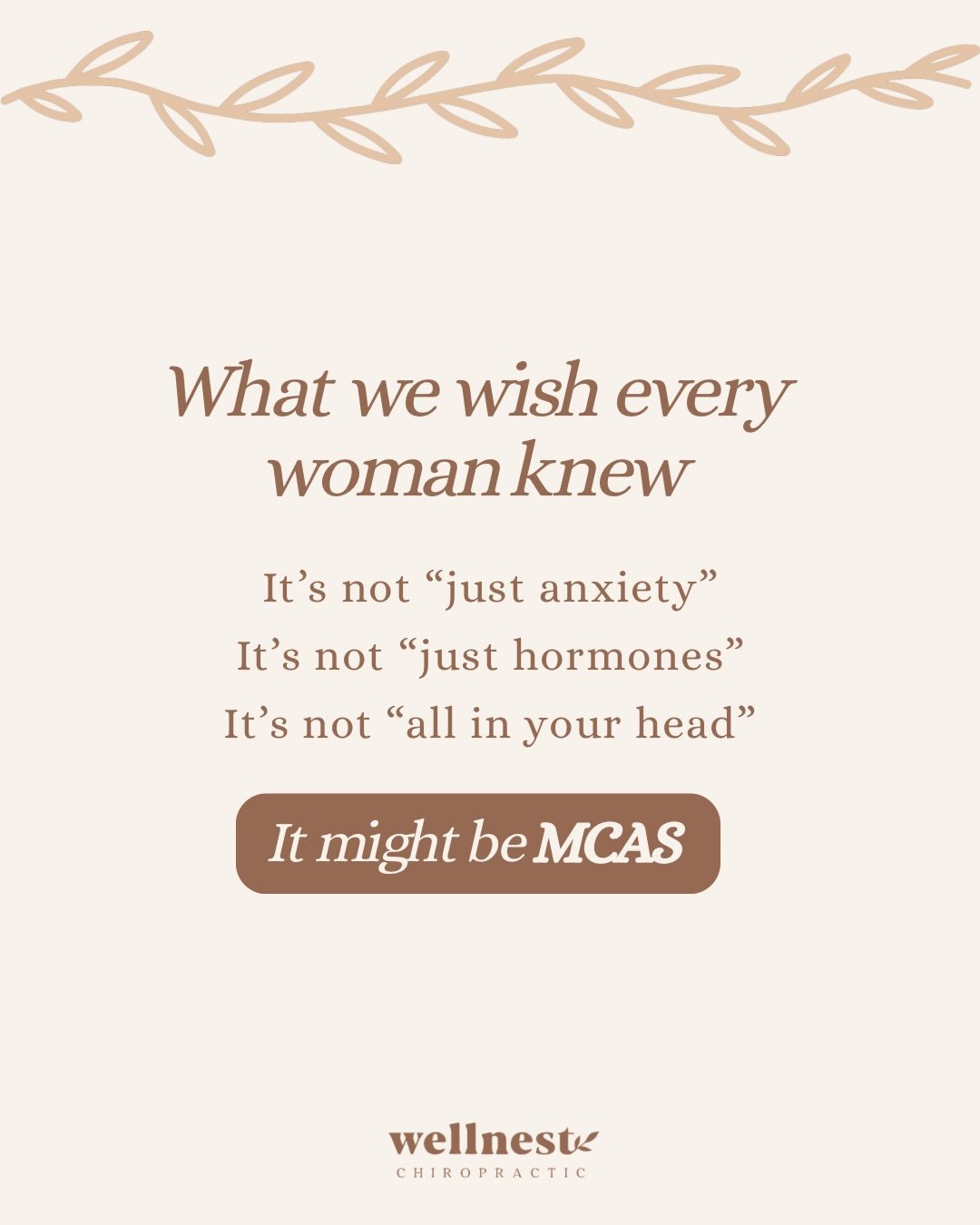 What we wish every woman knew

It’s not “just anxiety”
It’s not “just hormones”
It’s not “all in your head”

It might be MCAS

wellnest
CHIROPRACTIC